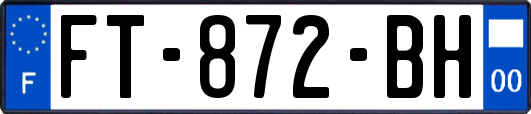 F

FT-872-BH

00